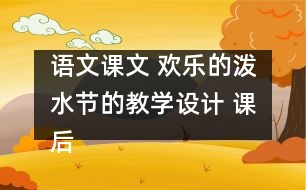 语文课文 欢乐的泼水节的教学设计 课后